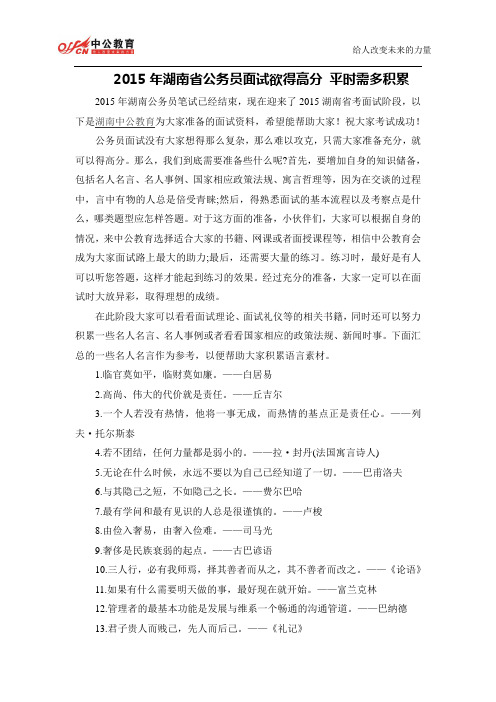 offcn 中公教育

给人改变未来的力量

2015 年湖南省公务员面试欲得高分 平时需多积累

2015 年湖南公务员笔试已经结束，现在迎来了 2015 湖南省考面试阶段，以下是湖南中公教育为大家准备的面试资料，希望能帮助大家！祝大家考试成功！

公务员面试没有大家想得那么复杂，那么难以攻克，只需大家准备充分，就可以得高分。那么，我们到底需要准备些什么呢?首先，要增加自身的知识储备，包括名人名言、名人事例、国家相应政策法规、寓言哲理等，因为在交谈的过程中，言中有物的人总是倍受青睐;然后，得熟悉面试的基本流程以及考察点是什么，哪类题型应怎样答题。对于这方面的准备，小伙伴们，大家可以根据自身的情况，来中公教育选择适合大家的书籍、网课或者面授课程等，相信中公教育会成为大家面试路上最大的助力;最后，还需要大量的练习。练习时，最好是有人可以听您答题，这样才能起到练习的效果。经过充分的准备，大家一定可以在面试时大放异彩，取得理想的成绩。

在此阶段大家可以看看面试理论、面试礼仪等的相关书籍，同时还可以努力积累一些名人名言、名人事例或者看看国家相应的政策法规、新闻时事。下面汇总的一些名人名言作为参考，以便帮助大家积累语言素材。

1.临官莫如平，临财莫如廉。——白居易

2.高尚、伟大的代价就是责任。——丘吉尔

3.一个人若没有热情，他将一事无成，而热情的基点正是责任心。——列夫·托尔斯泰

4.若不团结，任何力量都是弱小的。——拉·封丹(法国寓言诗人)

5.无论在什么时候，永远不要以为自己已经知道了一切。——巴甫洛夫

6.与其隐己之短，不如隐己之长。——费尔巴哈

7.最有学问和最有见识的人总是很谨慎的。——卢梭

8.由俭入奢易，由奢入俭难。——司马光

9.奢侈是民族衰弱的起点。——古巴谚语

10.三人行，必有我师焉，择其善者而从之，其不善者而改之。——《论语》

11.如果有什么需要明天做的事，最好现在就开始。——富兰克林

12.管理者的最基本功能是发展与维系一个畅通的沟通管道。——巴纳德

13.君子贵人而贱己，先人而后己。——《礼记》